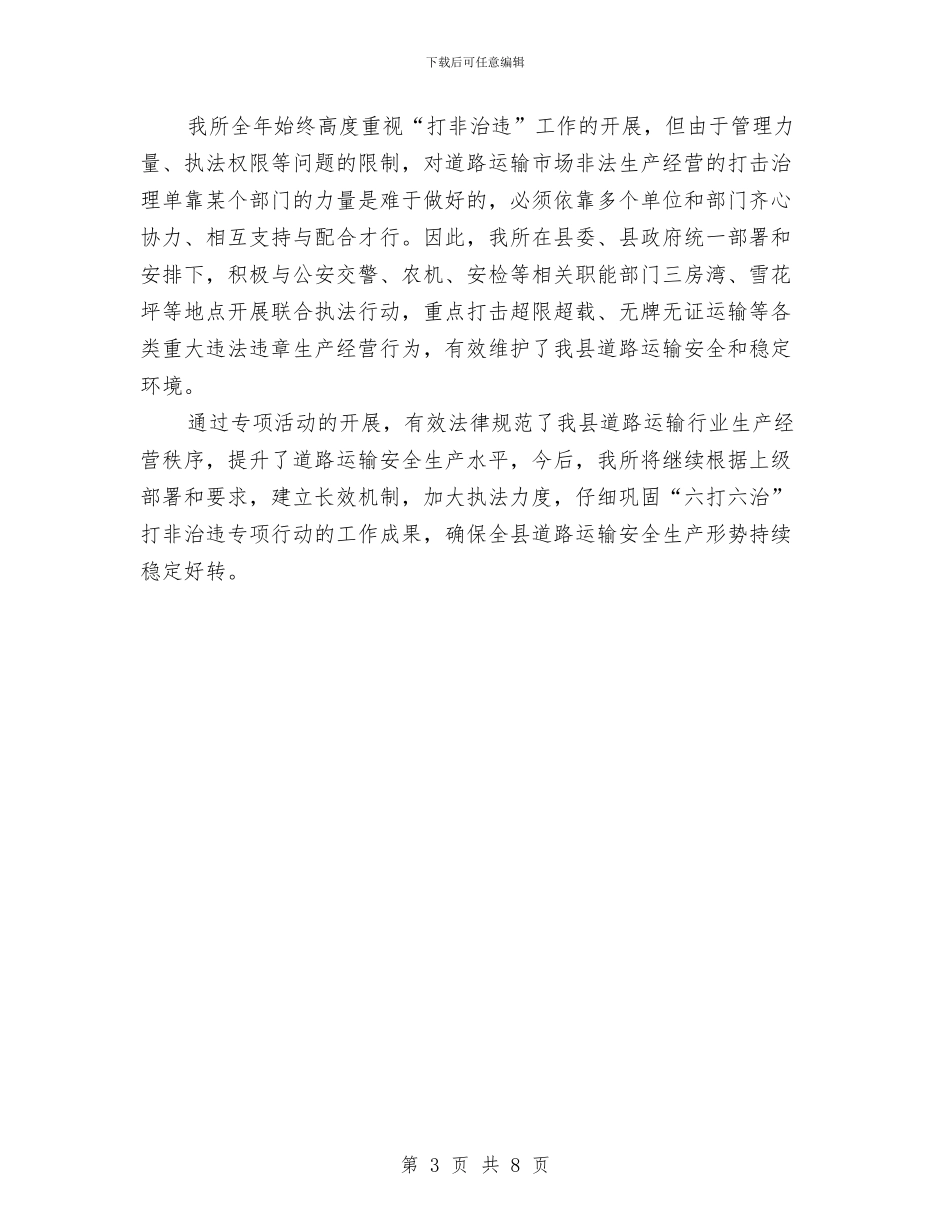 下载后可任意编辑

我所全年始终高度重视“打非治违”工作的开展，但由于管理力量、执法权限等问题的限制，对道路运输市场非法生产经营的打击治理单靠某个部门的力量是难于做好的，必须依靠多个单位和部门齐心协力、相互支持与配合才行。因此，我所在县委、县政府统一部署和安排下，积极与公安交警、农机、安检等相关职能部门三房湾、雪花坪等地点开展联合执法行动，重点打击超限超载、无牌无证运输等各类重大违法违章生产经营行为，有效维护了我县道路运输安全和稳定环境。

通过专项活动的开展，有效法律规范了我县道路运输行业生产经营秩序，提升了道路运输安全生产水平，今后，我所将继续根据上级部署和要求，建立长效机制，加大执法力度，仔细巩固“六打六治”打非治违专项行动的工作成果，确保全县道路运输安全生产形势持续稳定好转。

第 3 页 共 8 页